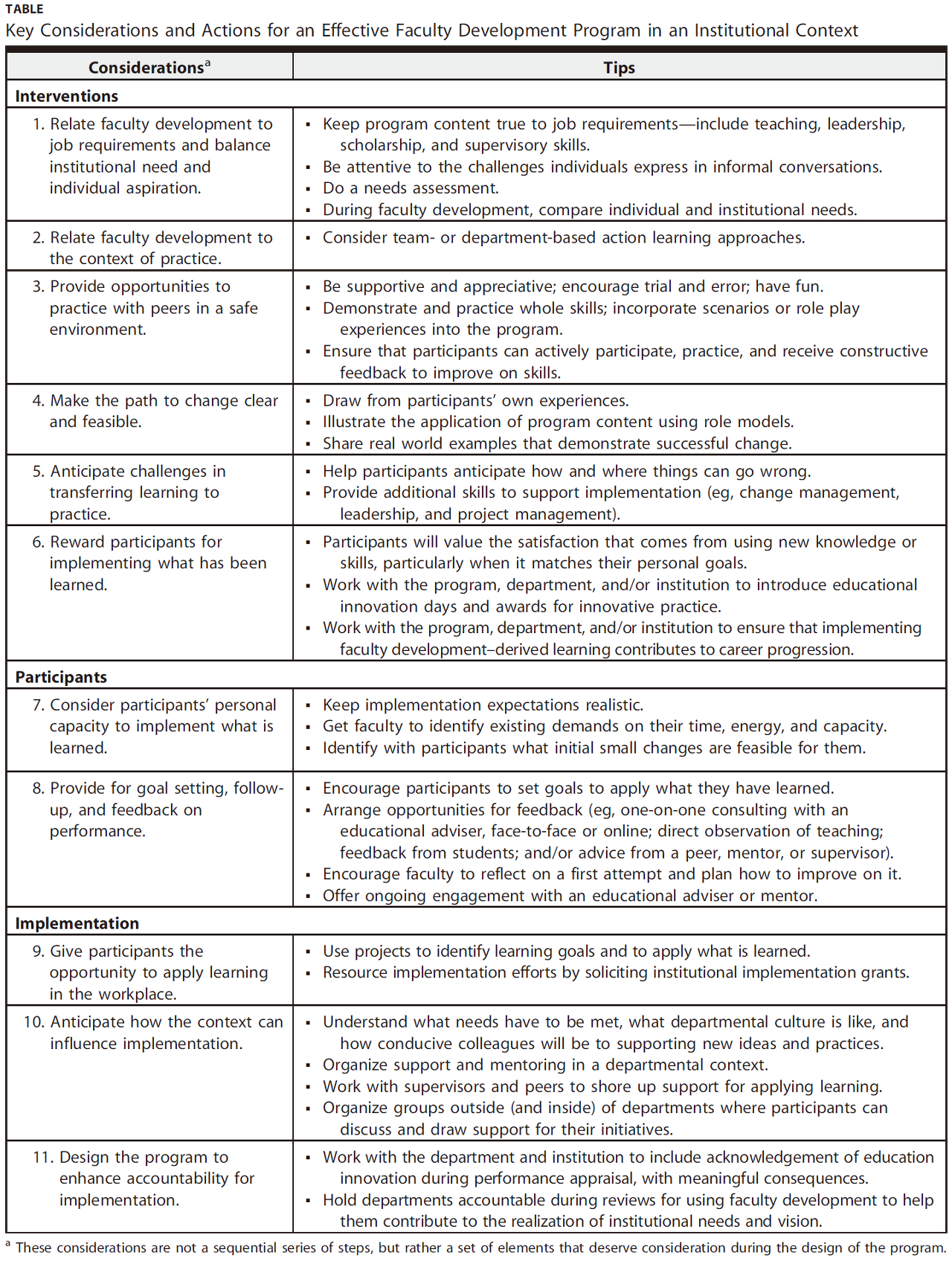 TABLE
Key Considerations and Actions for an Effective Faculty Development Program in an Institutional Context

| Considerations$^a$ | Tips |
|---|---|
| **Interventions** | |
| 1. Relate faculty development to job requirements and balance institutional need and individual aspiration. | ▪ Keep program content true to job requirements—include teaching, leadership, scholarship, and supervisory skills. ▪ Be attentive to the challenges individuals express in informal conversations. ▪ Do a needs assessment. ▪ During faculty development, compare individual and institutional needs. |
| 2. Relate faculty development to the context of practice. | ▪ Consider team- or department-based action learning approaches. |
| 3. Provide opportunities to practice with peers in a safe environment. | ▪ Be supportive and appreciative; encourage trial and error; have fun. ▪ Demonstrate and practice whole skills; incorporate scenarios or role play experiences into the program. ▪ Ensure that participants can actively participate, practice, and receive constructive feedback to improve on skills. |
| 4. Make the path to change clear and feasible. | ▪ Draw from participants' own experiences. ▪ Illustrate the application of program content using role models. ▪ Share real world examples that demonstrate successful change. |
| 5. Anticipate challenges in transferring learning to practice. | ▪ Help participants anticipate how and where things can go wrong. ▪ Provide additional skills to support implementation (eg, change management, leadership, and project management). |
| 6. Reward participants for implementing what has been learned. | ▪ Participants will value the satisfaction that comes from using new knowledge or skills, particularly when it matches their personal goals. ▪ Work with the program, department, and/or institution to introduce educational innovation days and awards for innovative practice. ▪ Work with the program, department, and/or institution to ensure that implementing faculty development–derived learning contributes to career progression. |
| **Participants** | |
| 7. Consider participants' personal capacity to implement what is learned. | ▪ Keep implementation expectations realistic. ▪ Get faculty to identify existing demands on their time, energy, and capacity. ▪ Identify with participants what initial small changes are feasible for them. |
| 8. Provide for goal setting, follow-up, and feedback on performance. | ▪ Encourage participants to set goals to apply what they have learned. ▪ Arrange opportunities for feedback (eg, one-on-one consulting with an educational adviser, face-to-face or online; direct observation of teaching; feedback from students; and/or advice from a peer, mentor, or supervisor). ▪ Encourage faculty to reflect on a first attempt and plan how to improve on it. ▪ Offer ongoing engagement with an educational adviser or mentor. |
| **Implementation** | |
| 9. Give participants the opportunity to apply learning in the workplace. | ▪ Use projects to identify learning goals and to apply what is learned. ▪ Resource implementation efforts by soliciting institutional implementation grants. |
| 10. Anticipate how the context can influence implementation. | ▪ Understand what needs have to be met, what departmental culture is like, and how conducive colleagues will be to supporting new ideas and practices. ▪ Organize support and mentoring in a departmental context. ▪ Work with supervisors and peers to shore up support for applying learning. ▪ Organize groups outside (and inside) of departments where participants can discuss and draw support for their initiatives. |
| 11. Design the program to enhance accountability for implementation. | ▪ Work with the department and institution to include acknowledgement of education innovation during performance appraisal, with meaningful consequences. ▪ Hold departments accountable during reviews for using faculty development to help them contribute to the realization of institutional needs and vision. |

$^a$ These considerations are not a sequential series of steps, but rather a set of elements that deserve consideration during the design of the program.